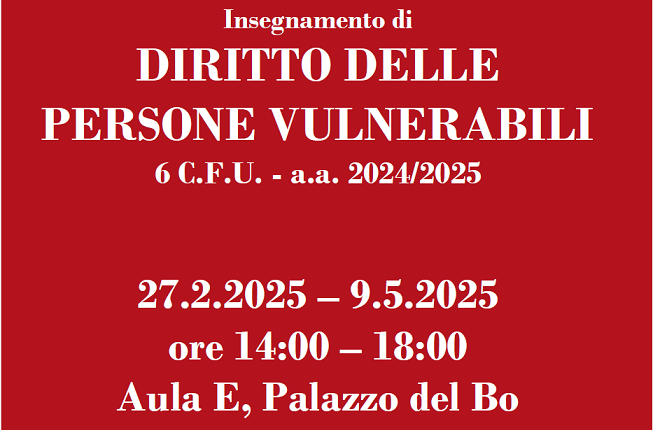 Insegnamento di

DIRITTO DELLE PERSONE VULNERABILI

6 C.F.U. - a.a. 2024/2025

27.2.2025 – 9.5.2025

ore 14:00 – 18:00

Aula E, Palazzo del Bo